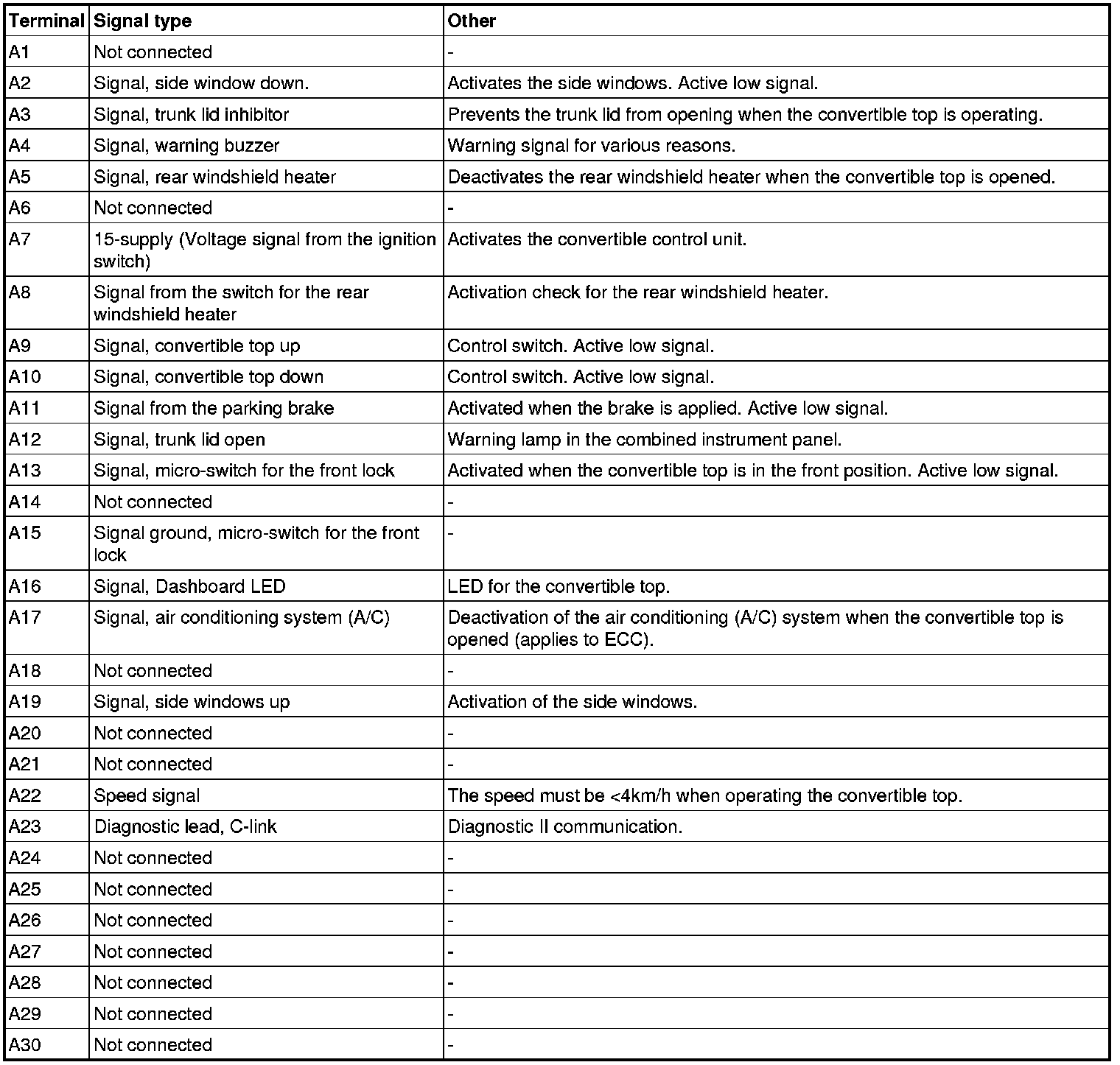 | Terminal | Signal type | Other |
|---|---|---|
| A1 | Not connected | - |
| A2 | Signal, side window down. | Activates the side windows. Active low signal. |
| A3 | Signal, trunk lid inhibitor | Prevents the trunk lid from opening when the convertible top is operating. |
| A4 | Signal, warning buzzer | Warning signal for various reasons. |
| A5 | Signal, rear windshield heater | Deactivates the rear windshield heater when the convertible top is opened. |
| A6 | Not connected | - |
| A7 | 15-supply (Voltage signal from the ignition switch) | Activates the convertible control unit. |
| A8 | Signal from the switch for the rear windshield heater | Activation check for the rear windshield heater. |
| A9 | Signal, convertible top up | Control switch. Active low signal. |
| A10 | Signal, convertible top down | Control switch. Active low signal. |
| A11 | Signal from the parking brake | Activated when the brake is applied. Active low signal. |
| A12 | Signal, trunk lid open | Warning lamp in the combined instrument panel. |
| A13 | Signal, micro-switch for the front lock | Activated when the convertible top is in the front position. Active low signal. |
| A14 | Not connected | - |
| A15 | Signal ground, micro-switch for the front lock | - |
| A16 | Signal, Dashboard LED | LED for the convertible top. |
| A17 | Signal, air conditioning system (A/C) | Deactivation of the air conditioning (A/C) system when the convertible top is opened (applies to ECC). |
| A18 | Not connected | - |
| A19 | Signal, side windows up | Activation of the side windows. |
| A20 | Not connected | - |
| A21 | Not connected | - |
| A22 | Speed signal | The speed must be <4km/h when operating the convertible top. |
| A23 | Diagnostic lead, C-link | Diagnostic II communication. |
| A24 | Not connected | - |
| A25 | Not connected | - |
| A26 | Not connected | - |
| A27 | Not connected | - |
| A28 | Not connected | - |
| A29 | Not connected | - |
| A30 | Not connected | - |